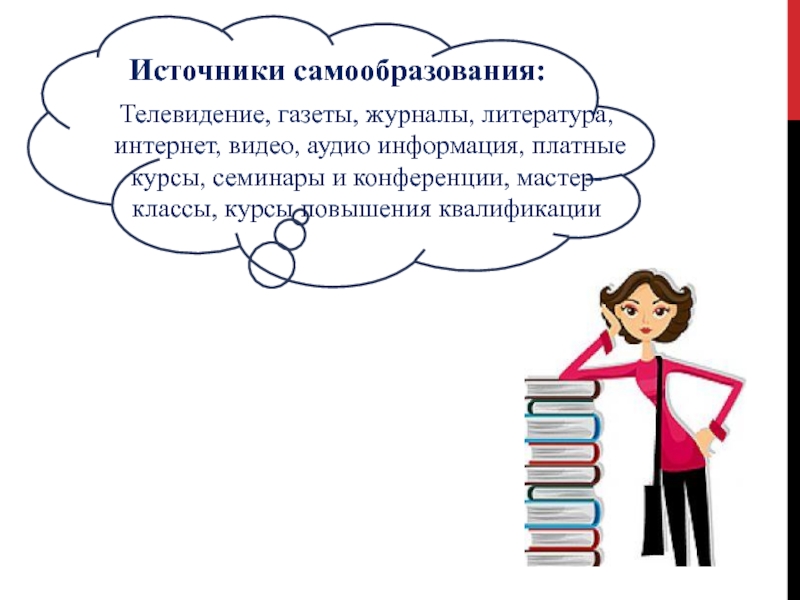 Источники самообразования:

Телевидение, газеты, журналы, литература, интернет, видео, аудио информация, платные курсы, семинары и конференции, мастер-классы, курсы повышения квалификации